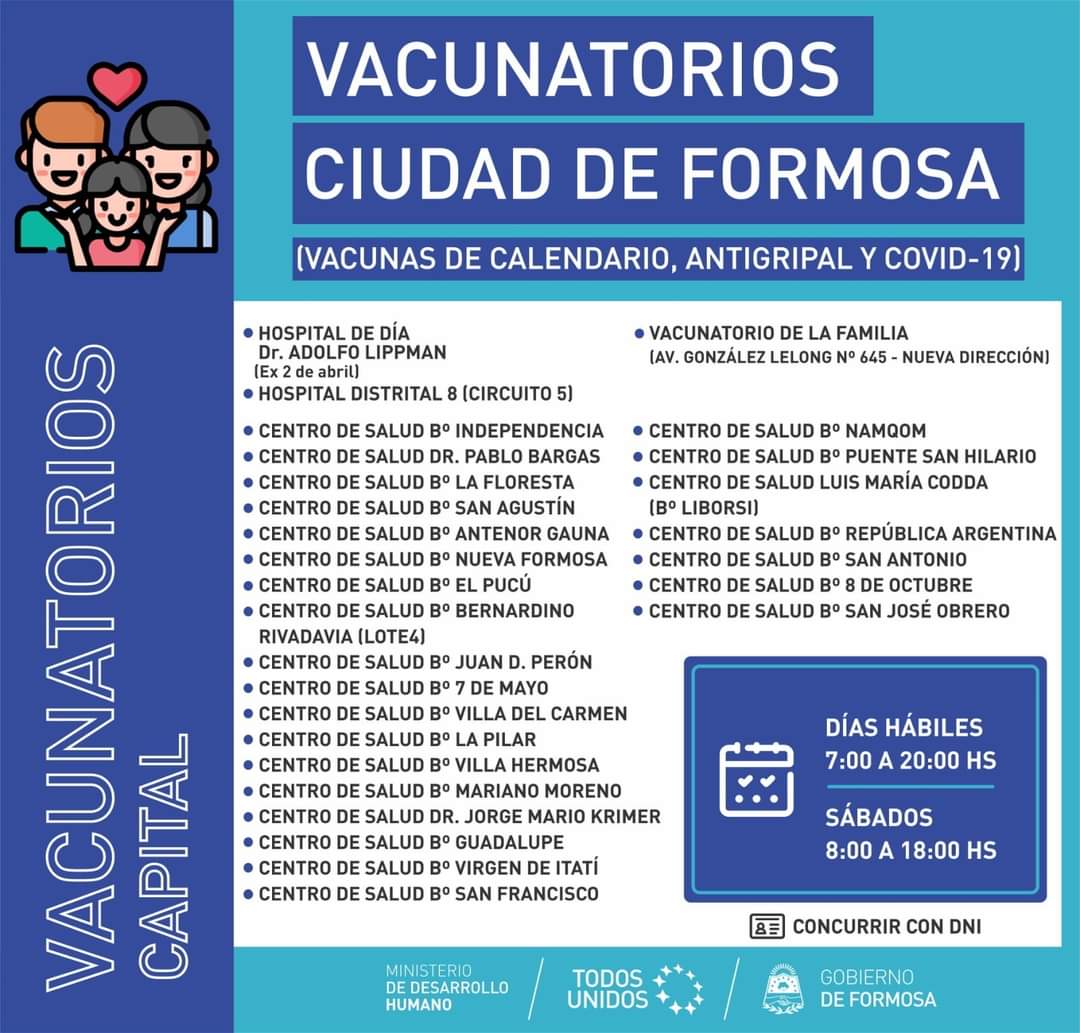 VACUNATORIOS CAPITAL

VACUNATORIOS
CIUDAD DE FORMOSA

(VACUNAS DE CALENDARIO, ANTIGRIPAL Y COVID-19)

• HOSPITAL DE DÍA Dr. ADOLFO LIPPMAN (Ex 2 de abril)
• HOSPITAL DISTRITAL 8 (CIRCUITO 5)

• CENTRO DE SALUD Bº INDEPENDENCIA
• CENTRO DE SALUD DR. PABLO BARGAS
• CENTRO DE SALUD Bº LA FLORESTA
• CENTRO DE SALUD Bº SAN AGUSTÍN
• CENTRO DE SALUD Bº ANTENOR GAUNA
• CENTRO DE SALUD Bº NUEVA FORMOSA
• CENTRO DE SALUD Bº EL PUCÚ
• CENTRO DE SALUD Bº BERNARDINO RIVADAVIA (LOTE4)
• CENTRO DE SALUD Bº JUAN D. PERÓN
• CENTRO DE SALUD Bº 7 DE MAYO
• CENTRO DE SALUD Bº VILLA DEL CARMEN
• CENTRO DE SALUD Bº LA PILAR
• CENTRO DE SALUD Bº VILLA HERMOSA
• CENTRO DE SALUD Bº MARIANO MORENO
• CENTRO DE SALUD DR. JORGE MARIO KRIMER
• CENTRO DE SALUD Bº GUADALUPE
• CENTRO DE SALUD Bº VIRGEN DE ITATÍ
• CENTRO DE SALUD Bº SAN FRANCISCO

• VACUNATORIO DE LA FAMILIA (AV. GONZÁLEZ LELONG Nº 645 - NUEVA DIRECCIÓN)

• CENTRO DE SALUD Bº NAMQOM
• CENTRO DE SALUD Bº PUENTE SAN HILARIO
• CENTRO DE SALUD LUIS MARÍA CODDA (Bº LIBORSI)
• CENTRO DE SALUD Bº REPÚBLICA ARGENTINA
• CENTRO DE SALUD Bº SAN ANTONIO
• CENTRO DE SALUD Bº 8 DE OCTUBRE
• CENTRO DE SALUD Bº SAN JOSÉ OBRERO

DÍAS HÁBILES
7:00 A 20:00 HS

SÁBADOS
8:00 A 18:00 HS

CONCURRIR CON DNI

MINISTERIO DE DESARROLLO HUMANO
TODOS UNIDOS
GOBIERNO DE FORMOSA